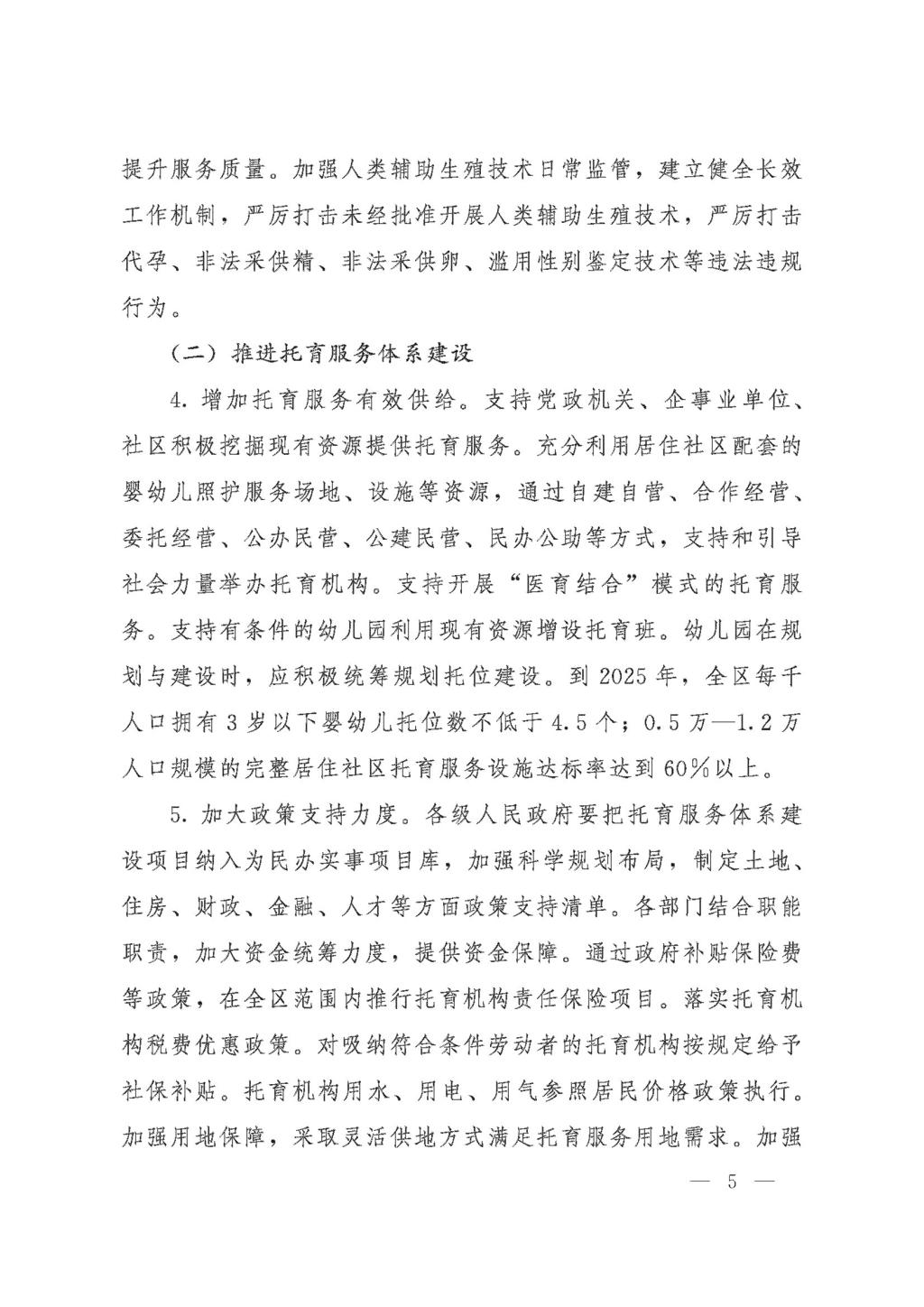 提升服务质量。加强人类辅助生殖技术日常监管，建立健全长效工作机制，严厉打击未经批准开展人类辅助生殖技术，严厉打击代孕、非法采供精、非法采供卵、滥用性别鉴定技术等违法违规行为。

（二）推进托育服务体系建设

4. 增加托育服务有效供给。支持党政机关、企事业单位、社区积极挖掘现有资源提供托育服务。充分利用居住社区配套的婴幼儿照护服务场地、设施等资源，通过自建自营、合作经营、委托经营、公办民营、公建民营、民办公助等方式，支持和引导社会力量举办托育机构。支持开展“医育结合”模式的托育服务。支持有条件的幼儿园利用现有资源增设托育班。幼儿园在规划与建设时，应积极统筹规划托位建设。到 2025 年，全区每千人口拥有 3 岁以下婴幼儿托位数不低于 4.5 个；0.5 万—1.2 万人口规模的完整居住社区托育服务设施达标率达到 60%以上。

5. 加大政策支持力度。各级人民政府要把托育服务体系建设项目纳入为民办实事项目库，加强科学规划布局，制定土地、住房、财政、金融、人才等方面政策支持清单。各部门结合职能职责，加大资金统筹力度，提供资金保障。通过政府补贴保险费等政策，在全区范围内推行托育机构责任保险项目。落实托育机构税费优惠政策。对吸纳符合条件劳动者的托育机构按规定给予社保补贴。托育机构用水、用电、用气参照居民价格政策执行。加强用地保障，采取灵活供地方式满足托育服务用地需求。加强

— 5 —